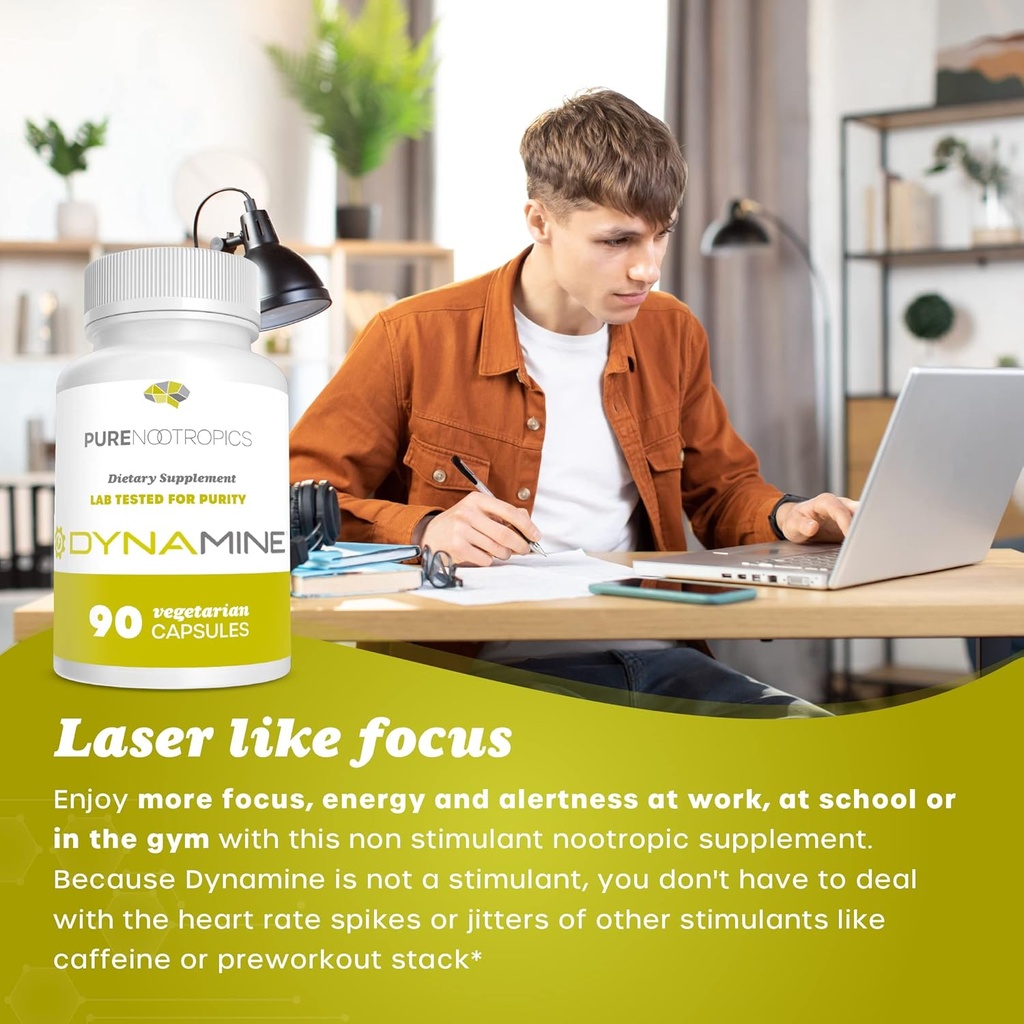 PURENOOTROPICS

Dietary Supplement
LAB TESTED FOR PURITY

DYNAMINE

90 vegetarian CAPSULES

Laser like focus

Enjoy more focus, energy and alertness at work, at school or in the gym with this non stimulant nootropic supplement. Because Dynamine is not a stimulant, you don't have to deal with the heart rate spikes or jitters of other stimulants like caffeine or preworkout stack*